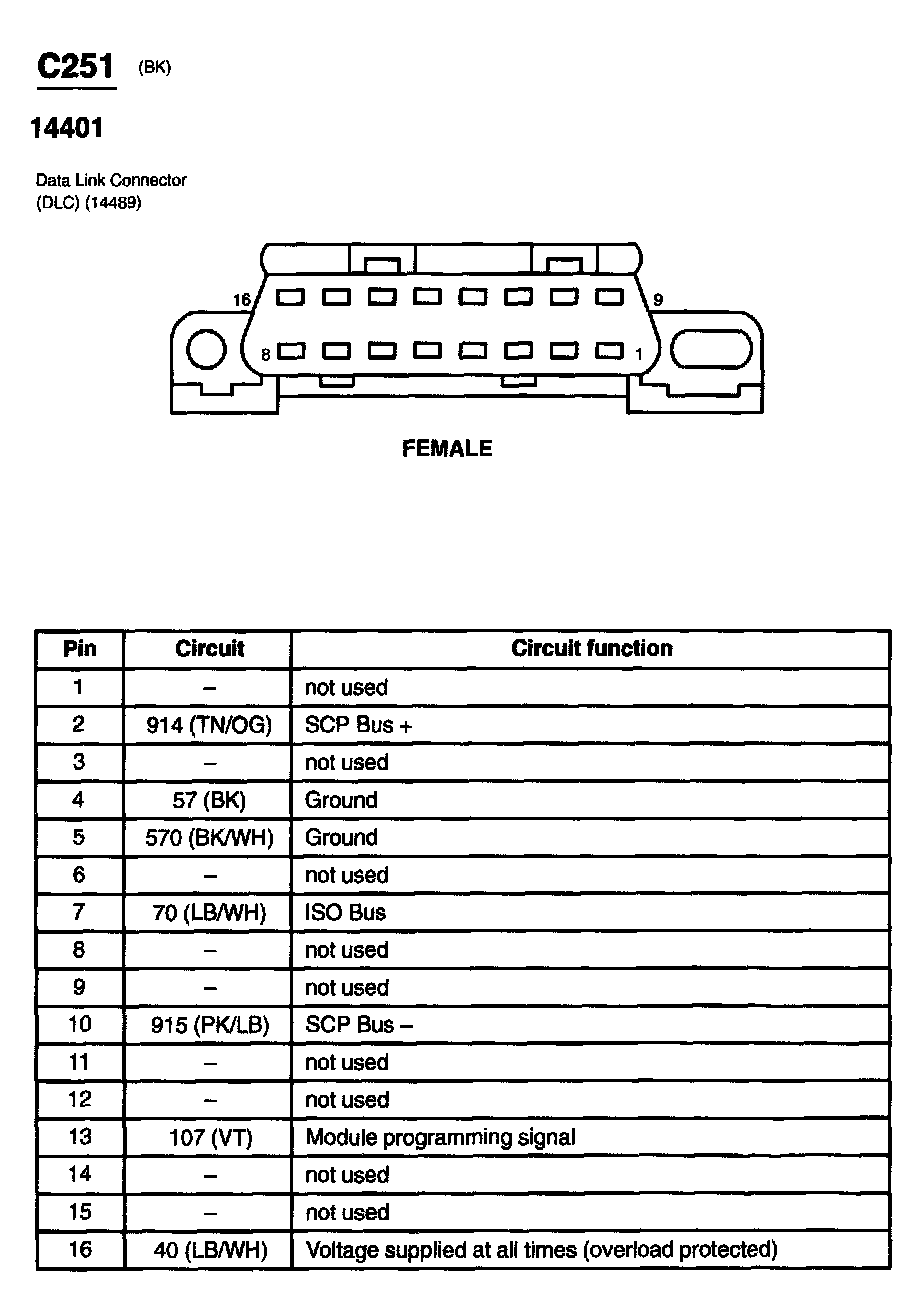 C251 (BK)

14401

Data Link Connector
(DLC) (14489)

16
9
8
1

FEMALE

| Pin | Circuit | Circuit function |
|---|---|---|
| 1 | – | not used |
| 2 | 914 (TN/OG) | SCP Bus + |
| 3 | – | not used |
| 4 | 57 (BK) | Ground |
| 5 | 570 (BK/WH) | Ground |
| 6 | – | not used |
| 7 | 70 (LB/WH) | ISO Bus |
| 8 | – | not used |
| 9 | – | not used |
| 10 | 915 (PK/LB) | SCP Bus – |
| 11 | – | not used |
| 12 | – | not used |
| 13 | 107 (VT) | Module programming signal |
| 14 | – | not used |
| 15 | – | not used |
| 16 | 40 (LB/WH) | Voltage supplied at all times (overload protected) |